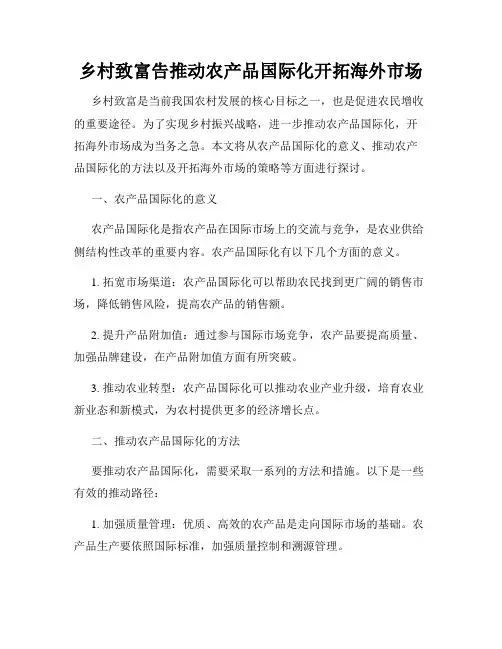 乡村致富告推动农产品国际化开拓海外市场

乡村致富是当前我国农村发展的核心目标之一，也是促进农民增收的重要途径。为了实现乡村振兴战略，进一步推动农产品国际化，开拓海外市场成为当务之急。本文将从农产品国际化的意义、推动农产品国际化的方法以及开拓海外市场的策略等方面进行探讨。

一、农产品国际化的意义

农产品国际化是指农产品在国际市场上的交流与竞争，是农业供给侧结构性改革的重要内容。农产品国际化有以下几个方面的意义。

1. 拓宽市场渠道：农产品国际化可以帮助农民找到更广阔的销售市场，降低销售风险，提高农产品的销售额。

2. 提升产品附加值：通过参与国际市场竞争，农产品要提高质量、加强品牌建设，在产品附加值方面有所突破。

3. 推动农业转型：农产品国际化可以推动农业产业升级，培育农业新业态和新模式，为农村提供更多的经济增长点。

二、推动农产品国际化的方法

要推动农产品国际化，需要采取一系列的方法和措施。以下是一些有效的推动路径：

1. 加强质量管理：优质、高效的农产品是走向国际市场的基础。农产品生产要依照国际标准，加强质量控制和溯源管理。